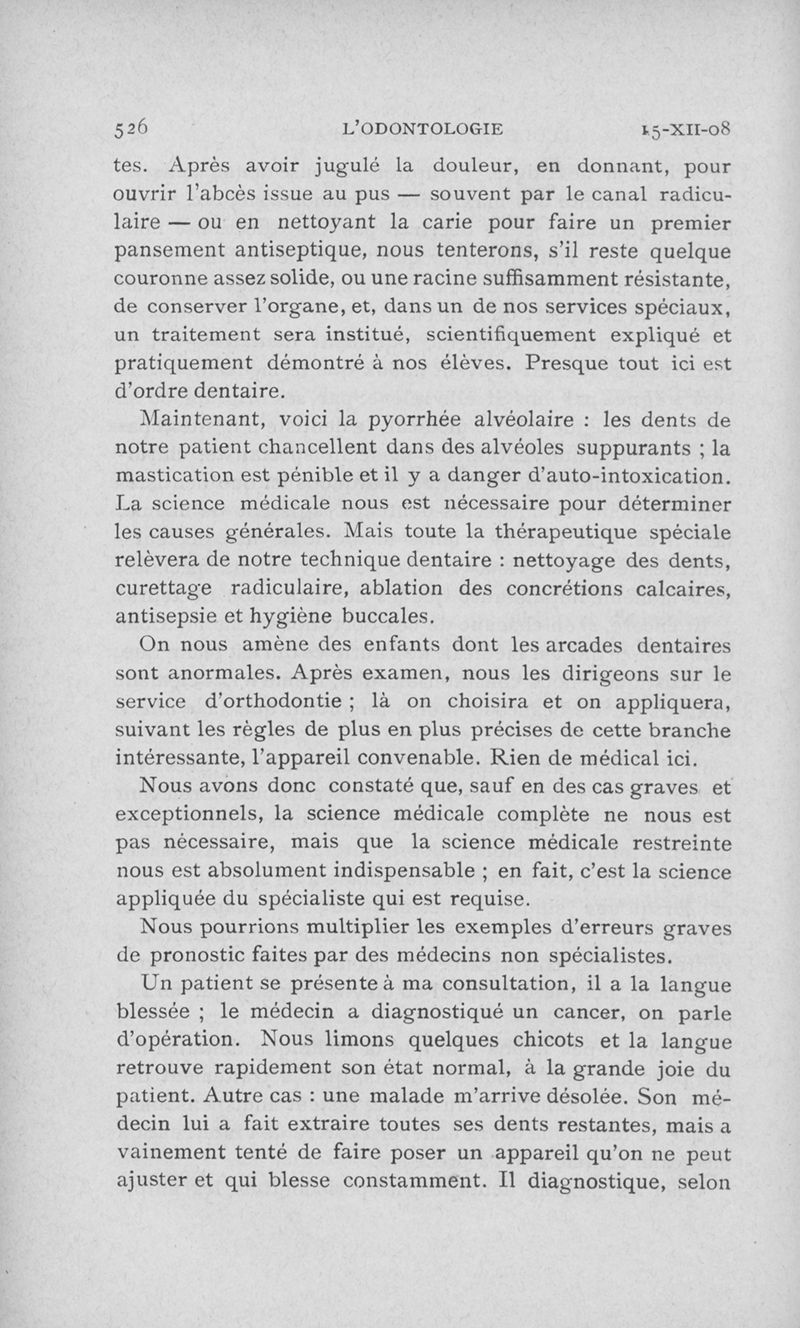 526 L'ODONTOLOGIE 15-XII-08

tes. Après avoir jugulé la douleur, en donnant, pour ouvrir l'abcès issue au pus — souvent par le canal radiculaire — ou en nettoyant la carie pour faire un premier pansement antiseptique, nous tenterons, s'il reste quelque couronne assez solide, ou une racine suffisamment résistante, de conserver l'organe, et, dans un de nos services spéciaux, un traitement sera institué, scientifiquement expliqué et pratiquement démontré à nos élèves. Presque tout ici est d'ordre dentaire.

Maintenant, voici la pyorrhée alvéolaire : les dents de notre patient chancellent dans des alvéoles suppurants ; la mastication est pénible et il y a danger d'auto-intoxication. La science médicale nous est nécessaire pour déterminer les causes générales. Mais toute la thérapeutique spéciale relèvera de notre technique dentaire : nettoyage des dents, curettage radiculaire, ablation des concrétions calcaires, antisepsie et hygiène buccales.

On nous amène des enfants dont les arcades dentaires sont anormales. Après examen, nous les dirigeons sur le service d'orthodontie ; là on choisira et on appliquera, suivant les règles de plus en plus précises de cette branche intéressante, l'appareil convenable. Rien de médical ici.

Nous avons donc constaté que, sauf en des cas graves et exceptionnels, la science médicale complète ne nous est pas nécessaire, mais que la science médicale restreinte nous est absolument indispensable ; en fait, c'est la science appliquée du spécialiste qui est requise.

Nous pourrions multiplier les exemples d'erreurs graves de pronostic faites par des médecins non spécialistes.

Un patient se présente à ma consultation, il a la langue blessée ; le médecin a diagnostiqué un cancer, on parle d'opération. Nous limons quelques chicots et la langue retrouve rapidement son état normal, à la grande joie du patient. Autre cas : une malade m'arrive désolée. Son médecin lui a fait extraire toutes ses dents restantes, mais a vainement tenté de faire poser un appareil qu'on ne peut ajuster et qui blesse constamment. Il diagnostique, selon